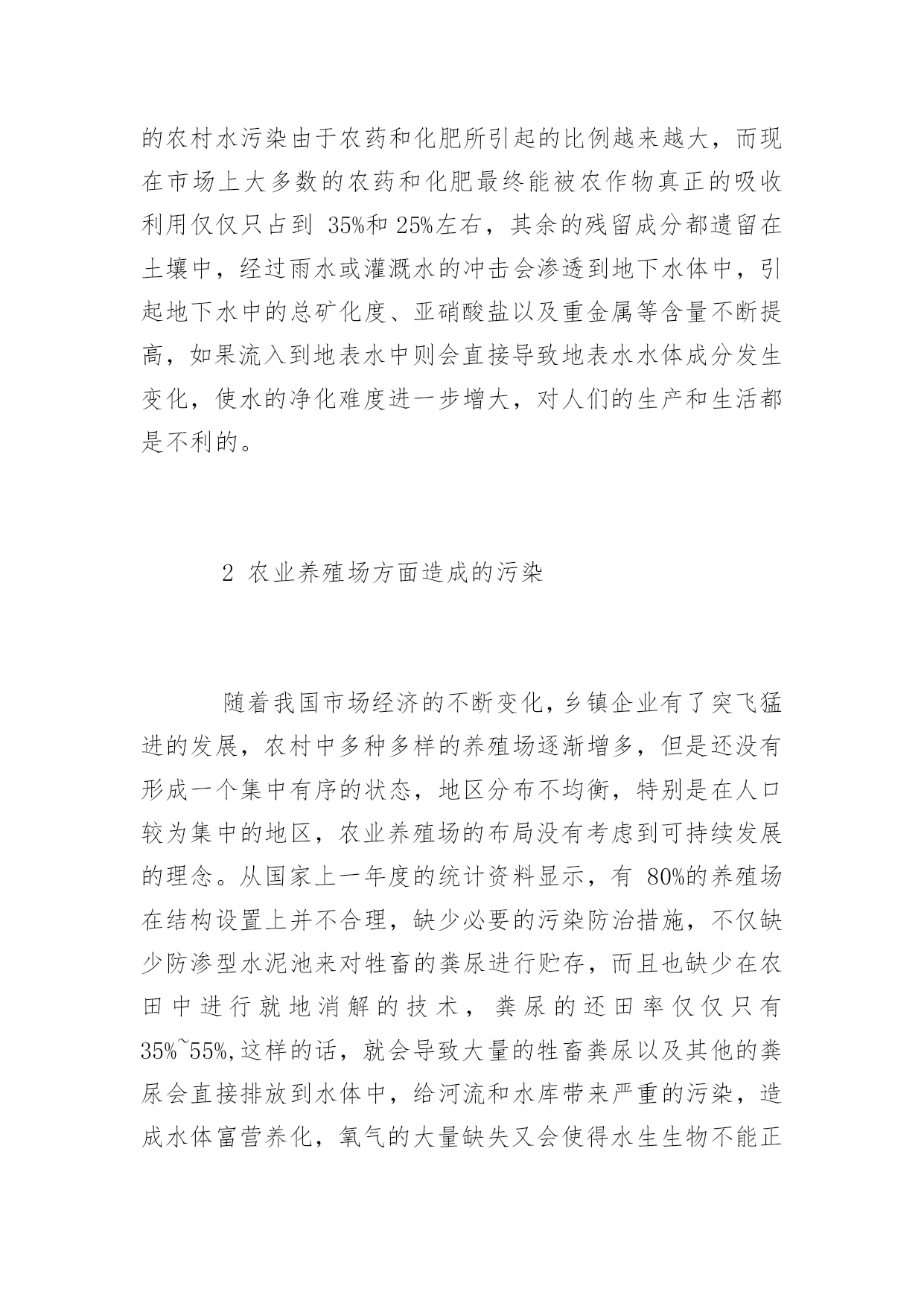 的农村水污染由于农药和化肥所引起的比例越来越大，而现在市场上大多数的农药和化肥最终能被农作物真正的吸收利用仅仅只占到 35%和 25%左右，其余的残留成分都遗留在土壤中，经过雨水或灌溉水的冲击会渗透到地下水体中，引起地下水中的总矿化度、亚硝酸盐以及重金属等含量不断提高，如果流入到地表水中则会直接导致地表水水体成分发生变化，使水的净化难度进一步增大，对人们的生产和生活都是不利的。

2 农业养殖场方面造成的污染

随着我国市场经济的不断变化，乡镇企业有了突飞猛进的发展，农村中多种多样的养殖场逐渐增多，但是还没有形成一个集中有序的状态，地区分布不均衡，特别是在人口较为集中的地区，农业养殖场的布局没有考虑到可持续发展的理念。从国家上一年度的统计资料显示，有 80%的养殖场在结构设置上并不合理，缺少必要的污染防治措施，不仅缺少防渗型水泥池来对牲畜的粪尿进行贮存，而且也缺少在农田中进行就地消解的技术，粪尿的还田率仅仅只有35%~55%,这样的话，就会导致大量的牲畜粪尿以及其他的粪尿会直接排放到水体中，给河流和水库带来严重的污染，造成水体富营养化，氧气的大量缺失又会使得水生生物不能正